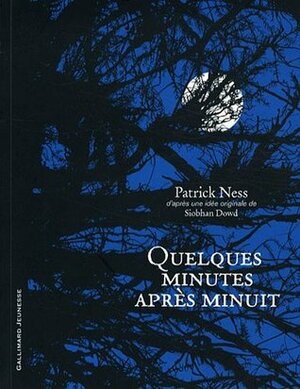 Patrick Ness
d'après une idée originale de
Siobhan Dowd

QUELQUES MINUTES APRÈS MINUIT

GALLIMARD JEUNESSE